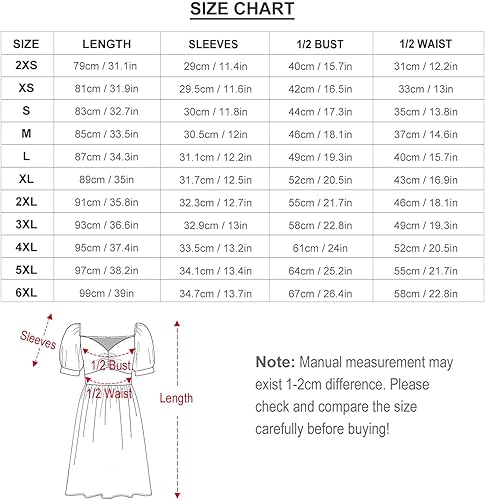 SIZE CHART

| SIZE | LENGTH | SLEEVES | 1/2 BUST | 1/2 WAIST |
|---|---|---|---|---|
| 2XS | 79cm / 31.1in | 29cm / 11.4in | 40cm / 15.7in | 31cm / 12.2in |
| XS | 81cm / 31.9in | 29.5cm / 11.6in | 42cm / 16.5in | 33cm / 13in |
| S | 83cm / 32.7in | 30cm / 11.8in | 44cm / 17.3in | 35cm / 13.8in |
| M | 85cm / 33.5in | 30.5cm / 12in | 46cm / 18.1in | 37cm / 14.6in |
| L | 87cm / 34.3in | 31.1cm / 12.2in | 49cm / 19.3in | 40cm / 15.7in |
| XL | 89cm / 35in | 31.7cm / 12.5in | 52cm / 20.5in | 43cm / 16.9in |
| 2XL | 91cm / 35.8in | 32.3cm / 12.7in | 55cm / 21.7in | 46cm / 18.1in |
| 3XL | 93cm / 36.6in | 32.9cm / 13in | 58cm / 22.8in | 49cm / 19.3in |
| 4XL | 95cm / 37.4in | 33.5cm / 13.2in | 61cm / 24in | 52cm / 20.5in |
| 5XL | 97cm / 38.2in | 34.1cm / 13.4in | 64cm / 25.2in | 55cm / 21.7in |
| 6XL | 99cm / 39in | 34.7cm / 13.7in | 67cm / 26.4in | 58cm / 22.8in |

Sleeves
1/2 Bust
1/2 Waist
Length

Note: Manual measurement may exist 1-2cm difference. Please check and compare the size carefully before buying!